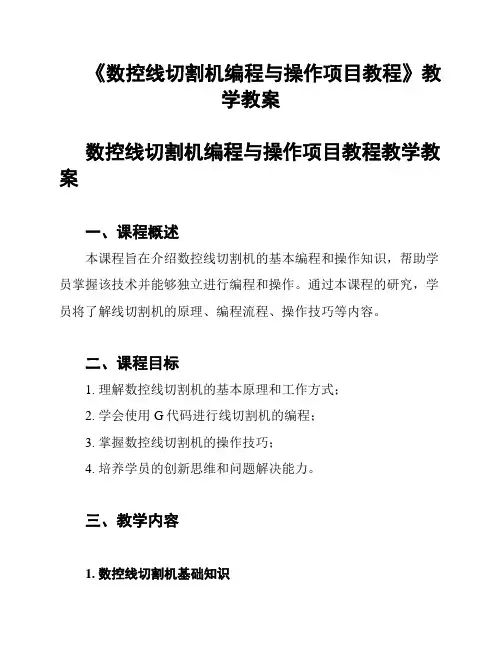 《数控线切割机编程与操作项目教程》教学教案

数控线切割机编程与操作项目教程教学教案

一、课程概述

本课程旨在介绍数控线切割机的基本编程和操作知识，帮助学员掌握该技术并能够独立进行编程和操作。通过本课程的研究，学员将了解线切割机的原理、编程流程、操作技巧等内容。

二、课程目标

1. 理解数控线切割机的基本原理和工作方式；

2. 学会使用 G 代码进行线切割机的编程；

3. 掌握数控线切割机的操作技巧；

4. 培养学员的创新思维和问题解决能力。

三、教学内容

1. 数控线切割机基础知识